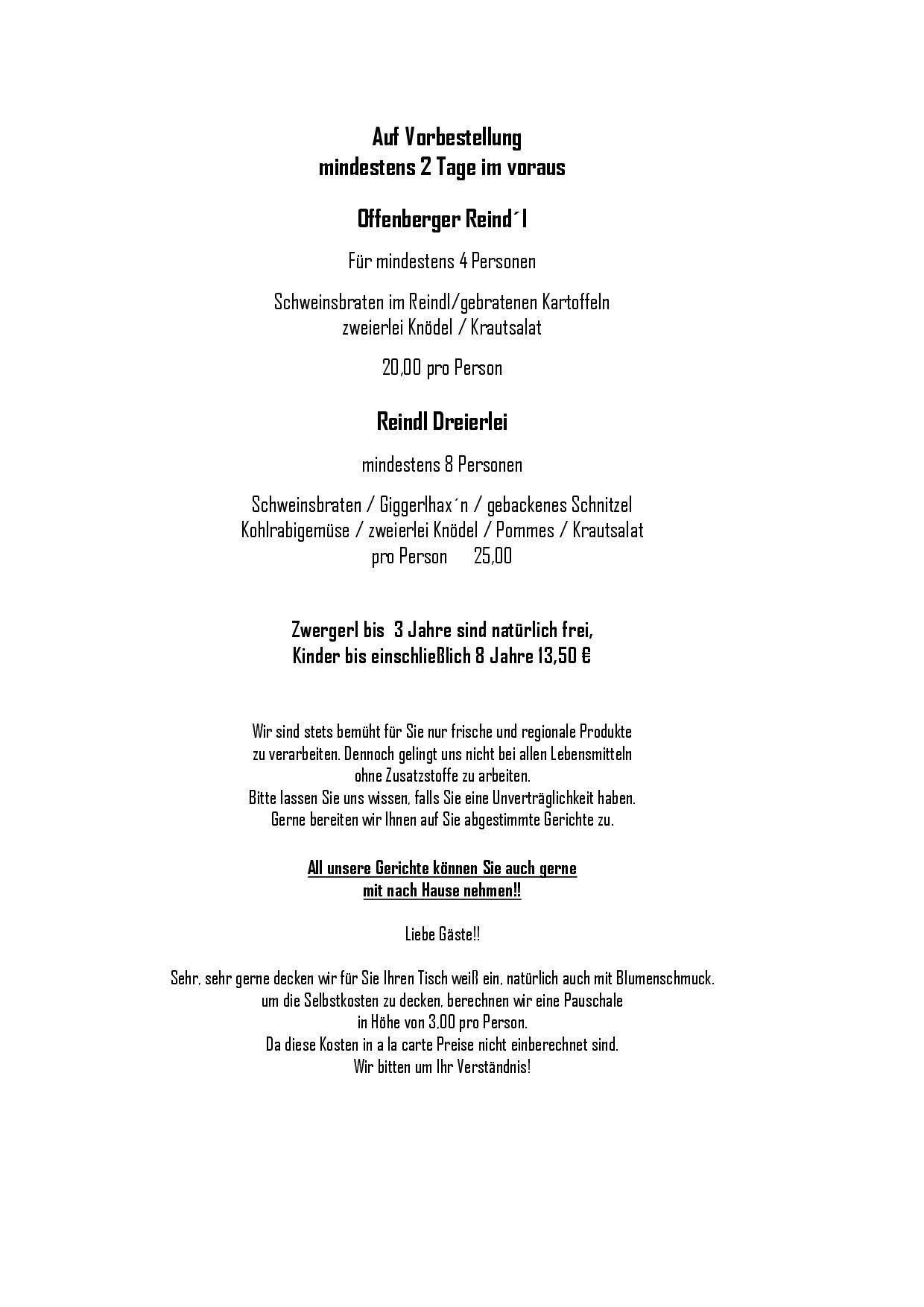 Auf Vorbestellung
mindestens 2 Tage im voraus

Offenberger Reind´l

Für mindestens 4 Personen

Schweinsbraten im Reindl/gebratenen Kartoffeln
zweierlei Knödel / Krautsalat

20,00 pro Person

Reindl Dreierlei

mindestens 8 Personen

Schweinsbraten / Giggerlhax´n / gebackenes Schnitzel
Kohlrabigemüse / zweierlei Knödel / Pommes / Krautsalat
pro Person 25,00

Zwergerl bis 3 Jahre sind natürlich frei,
Kinder bis einschließlich 8 Jahre 13,50 €

Wir sind stets bemüht für Sie nur frische und regionale Produkte zu verarbeiten. Dennoch gelingt uns nicht bei allen Lebensmitteln ohne Zusatzstoffe zu arbeiten.
Bitte lassen Sie uns wissen, falls Sie eine Unverträglichkeit haben.
Gerne bereiten wir Ihnen auf Sie abgestimmte Gerichte zu.

All unsere Gerichte können Sie auch gerne
mit nach Hause nehmen!!

Liebe Gäste!!

Sehr, sehr gerne decken wir für Sie Ihren Tisch weiß ein, natürlich auch mit Blumenschmuck.
um die Selbstkosten zu decken, berechnen wir eine Pauschale
in Höhe von 3,00 pro Person.
Da diese Kosten in a la carte Preise nicht einberechnet sind.
Wir bitten um Ihr Verständnis!